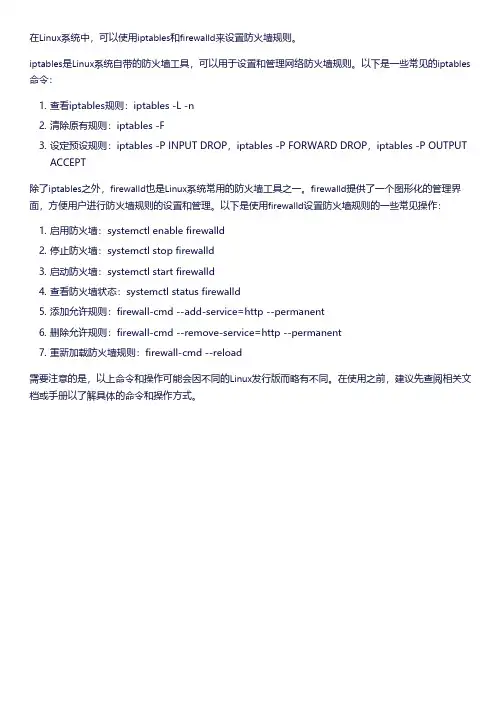 在Linux系统中，可以使用iptables和firewalld来设置防火墙规则。

iptables是Linux系统自带的防火墙工具，可以用于设置和管理网络防火墙规则。以下是一些常见的iptables命令：

1. 查看iptables规则：iptables -L -n
2. 清除原有规则：iptables -F
3. 设定预设规则：iptables -P INPUT DROP，iptables -P FORWARD DROP，iptables -P OUTPUT ACCEPT

除了iptables之外，firewalld也是Linux系统常用的防火墙工具之一。firewalld提供了一个图形化的管理界面，方便用户进行防火墙规则的设置和管理。以下是使用firewalld设置防火墙规则的一些常见操作：

1. 启用防火墙：systemctl enable firewalld
2. 停止防火墙：systemctl stop firewalld
3. 启动防火墙：systemctl start firewalld
4. 查看防火墙状态：systemctl status firewalld
5. 添加允许规则：firewall-cmd --add-service=http --permanent
6. 删除允许规则：firewall-cmd --remove-service=http --permanent
7. 重新加载防火墙规则：firewall-cmd --reload

需要注意的是，以上命令和操作可能会因不同的Linux发行版而略有不同。在使用之前，建议先查阅相关文档或手册以了解具体的命令和操作方式。